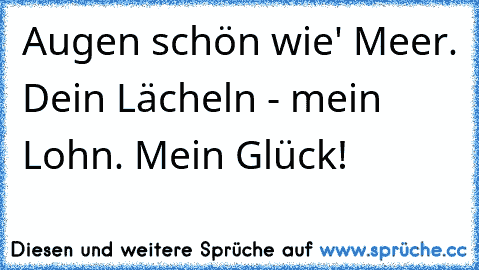 Augen schön wie' Meer. Dein Lächeln - mein Lohn. Mein Glück!

Diesen und weitere Sprüche auf www.sprüche.cc